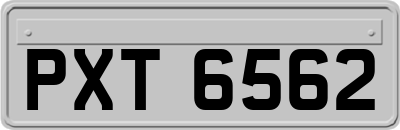 PXT 6562